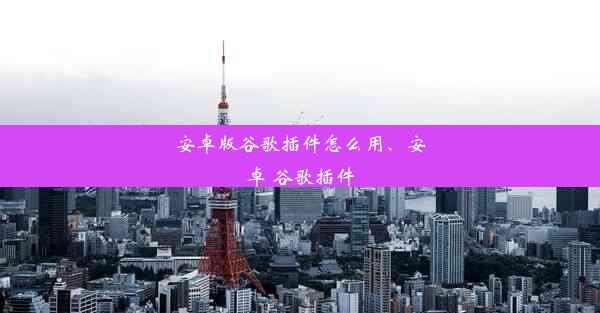 安卓版谷歌插件怎么用、安卓 谷歌插件